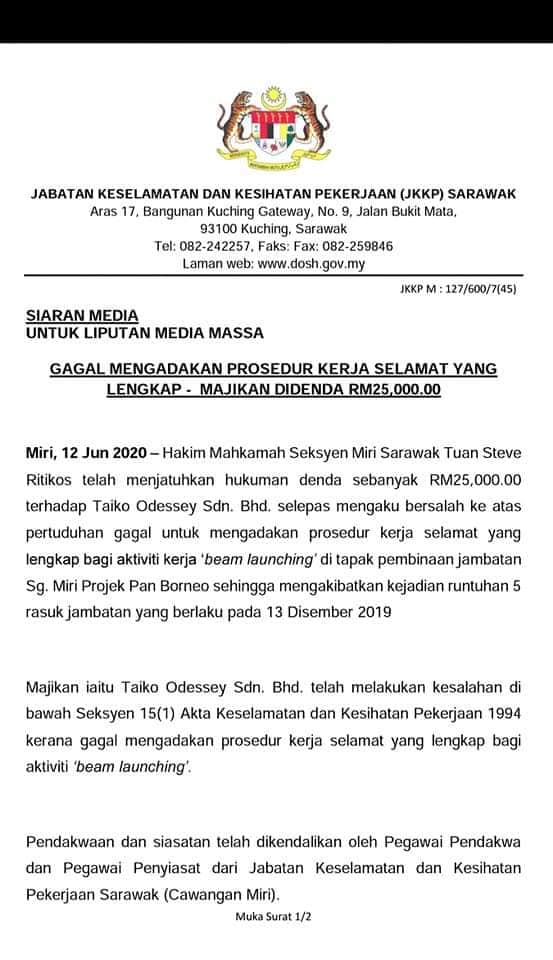 JABATAN KESELAMATAN DAN KESIHATAN PEKERJAAN (JKKP) SARAWAK
Aras 17, Bangunan Kuching Gateway, No. 9, Jalan Bukit Mata, 93100 Kuching, Sarawak
Tel: 082-242257, Faks: Fax: 082-259846
Laman web: www.dosh.gov.my

JKKP M : 127/600/7(45)

SIARAN MEDIA
UNTUK LIPUTAN MEDIA MASSA

GAGAL MENGADAKAN PROSEDUR KERJA SELAMAT YANG LENGKAP - MAJIKAN DIDENDA RM25,000.00

Miri, 12 Jun 2020 – Hakim Mahkamah Seksyen Miri Sarawak Tuan Steve Ritikos telah menjatuhkan hukuman denda sebanyak RM25,000.00 terhadap Taiko Odessey Sdn. Bhd. selepas mengaku bersalah ke atas pertuduhan gagal untuk mengadakan prosedur kerja selamat yang lengkap bagi aktiviti kerja 'beam launching' di tapak pembinaan jambatan Sg. Miri Projek Pan Borneo sehingga mengakibatkan kejadian runtuhan 5 rasuk jambatan yang berlaku pada 13 Disember 2019

Majikan iaitu Taiko Odessey Sdn. Bhd. telah melakukan kesalahan di bawah Seksyen 15(1) Akta Keselamatan dan Kesihatan Pekerjaan 1994 kerana gagal mengadakan prosedur kerja selamat yang lengkap bagi aktiviti 'beam launching'.

Pendakwaan dan siasatan telah dikendalikan oleh Pegawai Pendakwa dan Pegawai Penyiasat dari Jabatan Keselamatan dan Kesihatan Pekerjaan Sarawak (Cawangan Miri).

Muka Surat 1/2